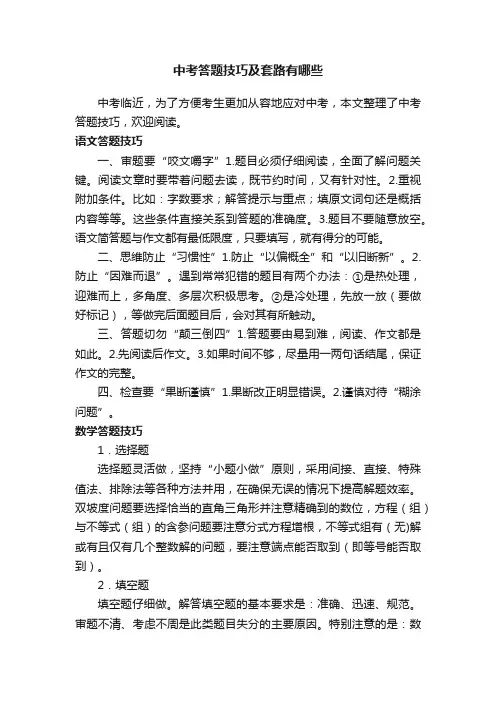 中考答题技巧及套路有哪些

中考临近，为了方便考生更加从容地应对中考，本文整理了中考答题技巧，欢迎阅读。

语文答题技巧

一、审题要“咬文嚼字”1.题目必须仔细阅读，全面了解问题关键。阅读文章时要带着问题去读，既节约时间，又有针对性。2.重视附加条件。比如：字数要求；解答提示与重点；填原文词句还是概括内容等等。这些条件直接关系到答题的准确度。3.题目不要随意放空。语文简答题与作文都有最低限度，只要填写，就有得分的可能。

二、思维防止“习惯性”1.防止“以偏概全”和“以旧断新”。2.防止“因难而退”。遇到常常犯错的题目有两个办法：①是热处理，迎难而上，多角度、多层次积极思考。②是冷处理，先放一放（要做好标记），等做完后面题目后，会对其有所触动。

三、答题切勿“颠三倒四”1.答题要由易到难，阅读、作文都是如此。2.先阅读后作文。3.如果时间不够，尽量用一两句话结尾，保证作文的完整。

四、检查要“果断谨慎”1.果断改正明显错误。2.谨慎对待“糊涂问题”。

数学答题技巧

1．选择题

选择题灵活做，坚持“小题小做”原则，采用间接、直接、特殊值法、排除法等各种方法并用，在确保无误的情况下提高解题效率。双坡度问题要选择恰当的直角三角形并注意精确到的数位，方程（组）与不等式（组）的含参问题要注意分式方程增根，不等式组有（无)解或有且仅有几个整数解的问题，要注意端点能否取到（即等号能否取到）。

2．填空题

填空题仔细做。解答填空题的基本要求是：准确、迅速、规范。审题不清、考虑不周是此类题目失分的主要原因。特别注意的是：数